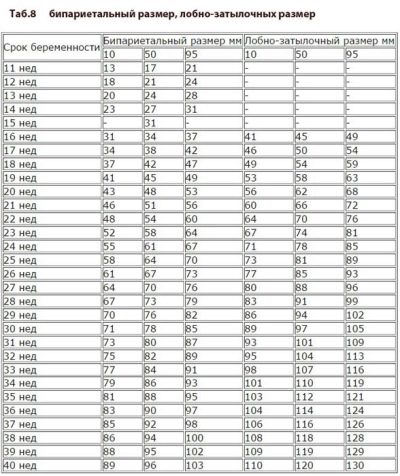 Таб.8 бипариетальный размер, лобно-затылочных размер

| Срок беременности | Бипариетальный размер мм | | | Лобно-затылочный размер мм | | |
|---|---|---|---|---|---|---|
| | 10 | 50 | 95 | 10 | 50 | 95 |
| 11 нед | 13 | 17 | 21 | - | - | - |
| 12 нед | 18 | 21 | 24 | - | - | - |
| 13 нед | 20 | 24 | 28 | - | - | - |
| 14 нед | 23 | 27 | 31 | - | - | - |
| 15 нед | - | 31 | - | - | - | - |
| 16 нед | 31 | 34 | 37 | 41 | 45 | 49 |
| 17 нед | 34 | 38 | 42 | 46 | 50 | 54 |
| 18 нед | 37 | 42 | 47 | 49 | 54 | 59 |
| 19 нед | 41 | 45 | 49 | 53 | 58 | 63 |
| 20 нед | 43 | 48 | 53 | 56 | 62 | 68 |
| 21 нед | 46 | 51 | 56 | 60 | 66 | 72 |
| 22 нед | 48 | 54 | 60 | 64 | 70 | 76 |
| 23 нед | 52 | 58 | 64 | 67 | 74 | 81 |
| 24 нед | 55 | 61 | 67 | 71 | 78 | 85 |
| 25 нед | 58 | 64 | 70 | 73 | 81 | 89 |
| 26 нед | 61 | 67 | 73 | 77 | 85 | 93 |
| 27 нед | 64 | 70 | 76 | 80 | 88 | 96 |
| 28 нед | 67 | 73 | 79 | 83 | 91 | 99 |
| 29 нед | 70 | 76 | 82 | 86 | 94 | 102 |
| 30 нед | 71 | 78 | 85 | 89 | 97 | 105 |
| 31 нед | 73 | 80 | 87 | 93 | 101 | 109 |
| 32 нед | 75 | 82 | 89 | 95 | 104 | 113 |
| 33 нед | 77 | 84 | 91 | 98 | 107 | 116 |
| 34 нед | 79 | 86 | 93 | 101 | 110 | 119 |
| 35 нед | 81 | 88 | 95 | 103 | 112 | 121 |
| 36 нед | 83 | 90 | 97 | 104 | 114 | 124 |
| 37 нед | 85 | 92 | 98 | 106 | 116 | 126 |
| 38 нед | 86 | 94 | 100 | 108 | 118 | 128 |
| 39 нед | 88 | 95 | 102 | 109 | 119 | 129 |
| 40 нед | 89 | 96 | 103 | 110 | 120 | 130 |